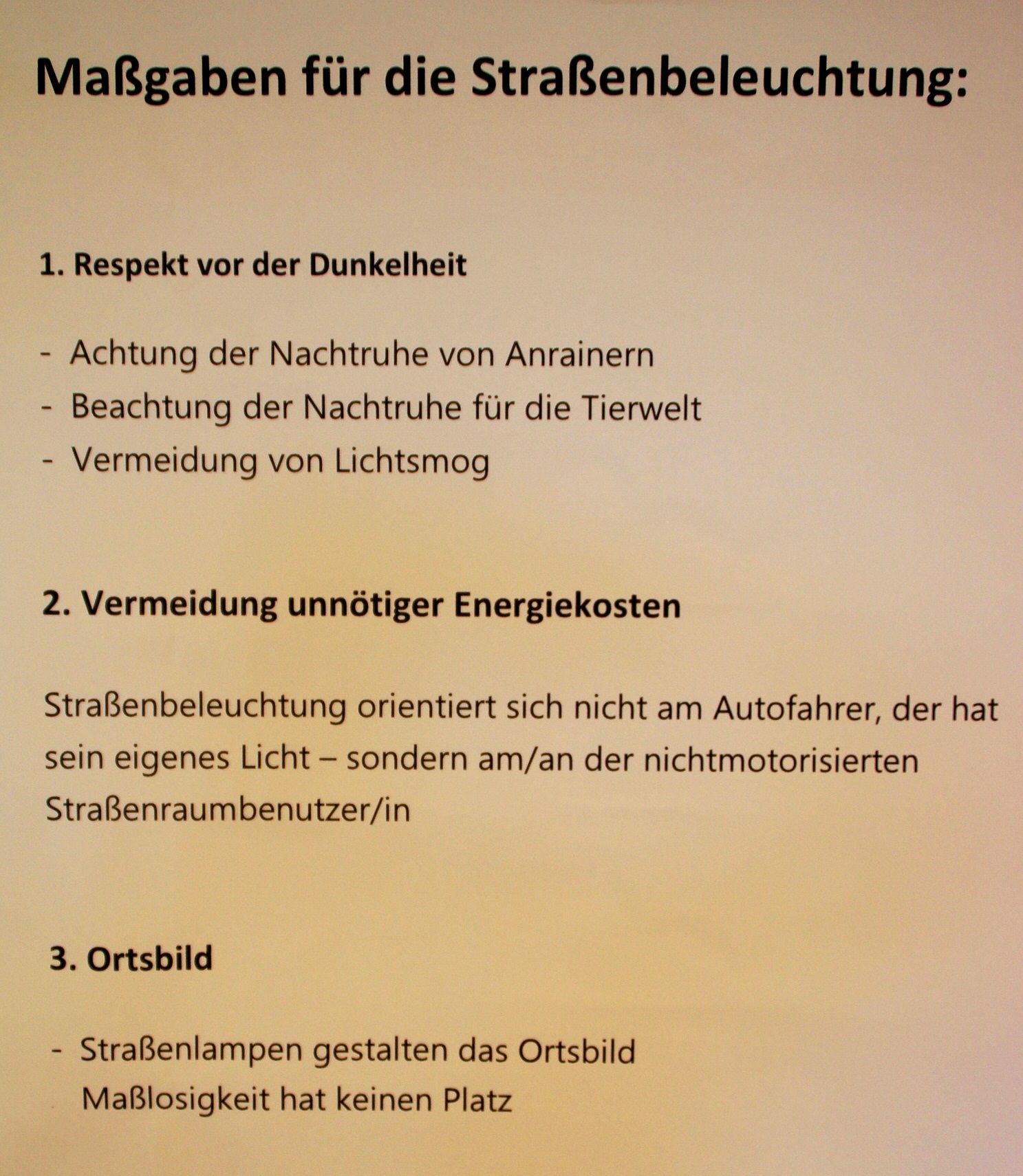 Maßgaben für die Straßenbeleuchtung:

1. Respekt vor der Dunkelheit

- Achtung der Nachtruhe von Anrainern
- Beachtung der Nachtruhe für die Tierwelt
- Vermeidung von Lichtsmog

2. Vermeidung unnötiger Energiekosten

Straßenbeleuchtung orientiert sich nicht am Autofahrer, der hat sein eigenes Licht – sondern am/an der nichtmotorisierten Straßenraumbenutzer/in

3. Ortsbild

- Straßenlampen gestalten das Ortsbild
Maßlosigkeit hat keinen Platz